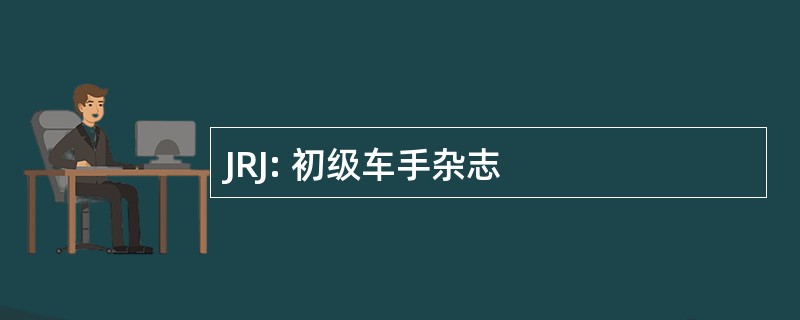 JRJ: 初级车手杂志